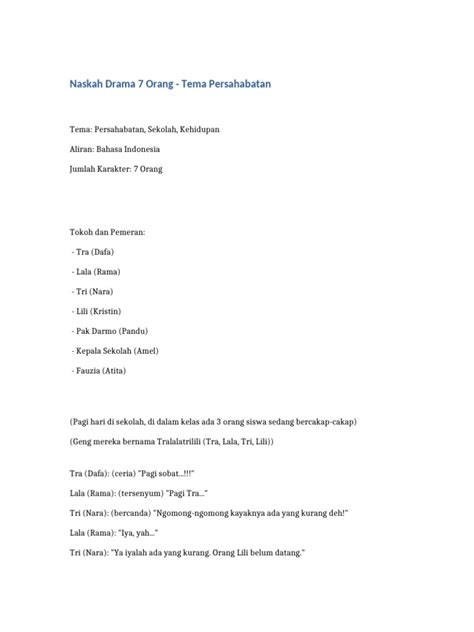 Naskah Drama 7 Orang - Tema Persahabatan

Tema: Persahabatan, Sekolah, Kehidupan

Aliran: Bahasa Indonesia

Jumlah Karakter: 7 Orang

Tokoh dan Pemeran:

- Tra (Dafa)

- Lala (Rama)

- Tri (Nara)

- Lili (Kristin)

- Pak Darmo (Pandu)

- Kepala Sekolah (Amel)

- Fauzia (Atita)

(Pagi hari di sekolah, di dalam kelas ada 3 orang siswa sedang bercakap-cakap)

(Geng mereka bernama Tralalatrilili (Tra, Lala, Tri, Lili))

Tra (Dafa): (ceria) "Pagi sobat...!!!"

Lala (Rama): (tersenyum) "Pagi Tra..."

Tri (Nara): (bercanda) "Ngomong-ngomong kayaknya ada yang kurang deh!"

Lala (Rama): "Iya, yah..."

Tri (Nara): "Ya iyalah ada yang kurang. Orang Lili belum datang."